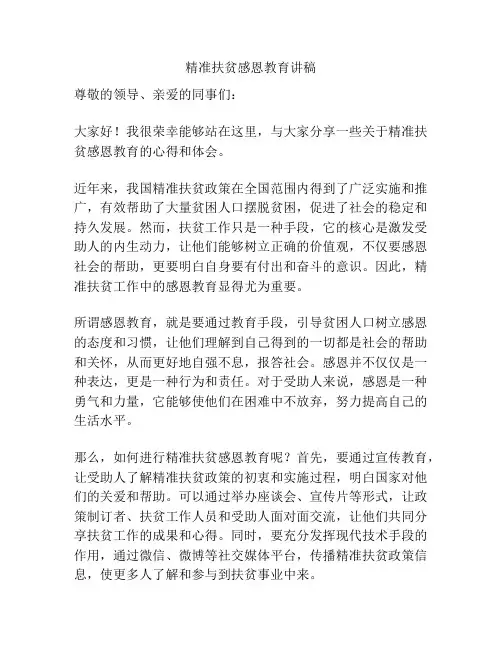 精准扶贫感恩教育讲稿

尊敬的领导、亲爱的同事们：

大家好！我很荣幸能够站在这里，与大家分享一些关于精准扶贫感恩教育的心得和体会。

近年来，我国精准扶贫政策在全国范围内得到了广泛实施和推广，有效帮助了大量贫困人口摆脱贫困，促进了社会的稳定和持久发展。然而，扶贫工作只是一种手段，它的核心是激发受助人的内生动力，让他们能够树立正确的价值观，不仅要感恩社会的帮助，更要明白自身要有付出和奋斗的意识。因此，精准扶贫工作中的感恩教育显得尤为重要。

所谓感恩教育，就是要通过教育手段，引导贫困人口树立感恩的态度和习惯，让他们理解到自己得到的一切都是社会的帮助和关怀，从而更好地自强不息，报答社会。感恩并不仅仅是一种表达，更是一种行为和责任。对于受助人来说，感恩是一种勇气和力量，它能够使他们在困难中不放弃，努力提高自己的生活水平。

那么，如何进行精准扶贫感恩教育呢？首先，要通过宣传教育，让受助人了解精准扶贫政策的初衷和实施过程，明白国家对他们的关爱和帮助。可以通过举办座谈会、宣传片等形式，让政策制订者、扶贫工作人员和受助人面对面交流，让他们共同分享扶贫工作的成果和心得。同时，要充分发挥现代技术手段的作用，通过微信、微博等社交媒体平台，传播精准扶贫政策信息，使更多人了解和参与到扶贫事业中来。